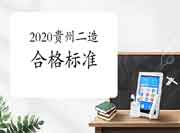 2020贵州二造
合格标准